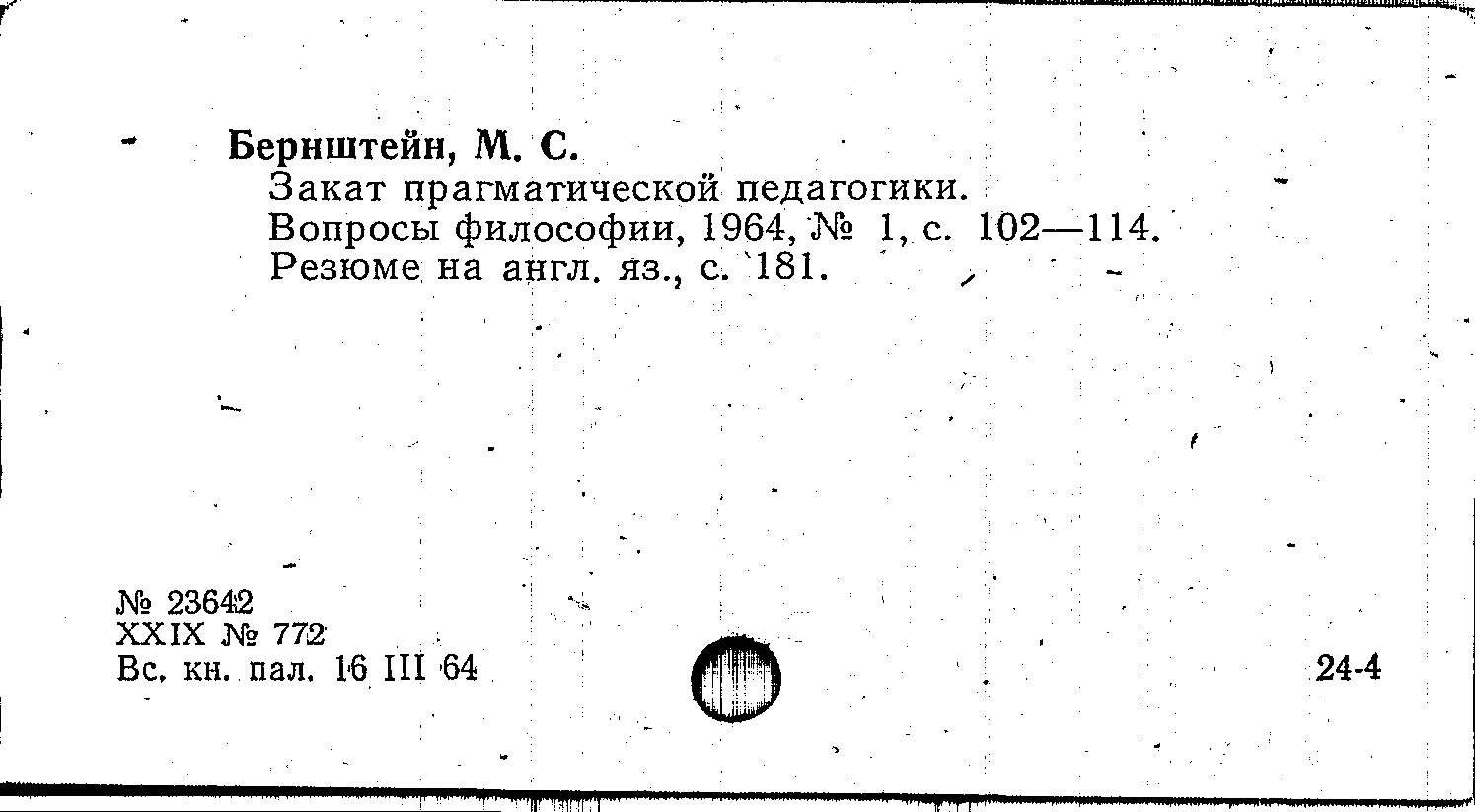 Бернштейн, М. С.
Закат прагматической педагогики.
Вопросы философии, 1964, № 1, с. 102—114.
Резюме на англ. яз., с. 181.

№ 23642
XXIX № 772
Вс. кн. пал. 16 III 64

24-4